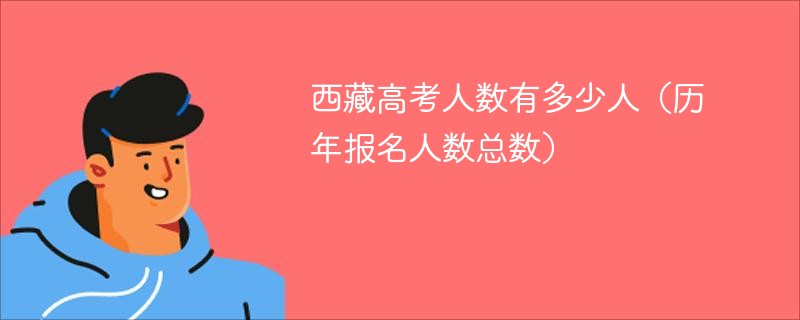 西藏高考人数有多少人（历年报名人数总数）